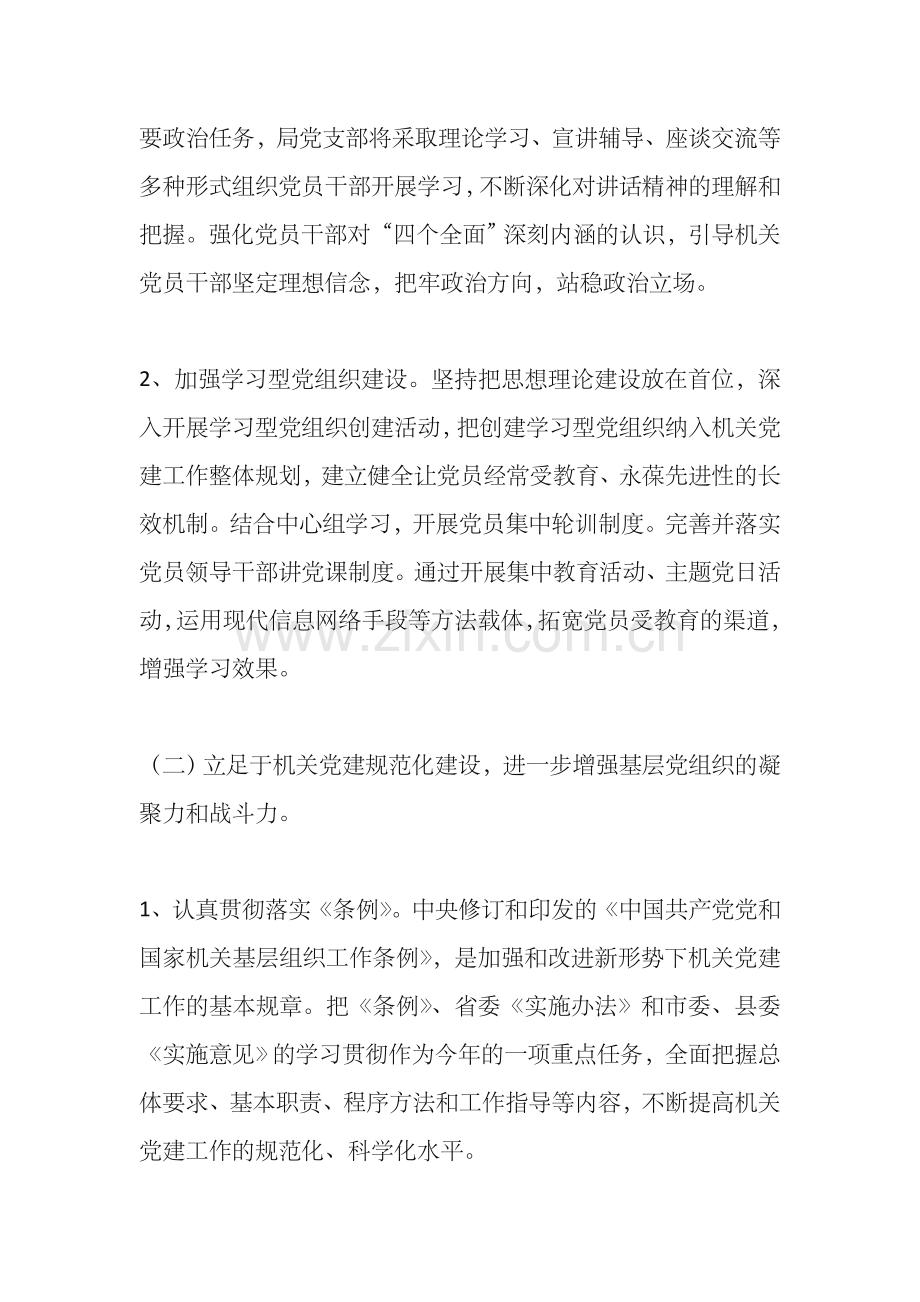 要政治任务，局党支部将采取理论学习、宣讲辅导、座谈交流等多种形式组织党员干部开展学习，不断深化对讲话精神的理解和把握。强化党员干部对“四个全面”深刻内涵的认识，引导机关党员干部坚定理想信念，把牢政治方向，站稳政治立场。

2、加强学习型党组织建设。坚持把思想理论建设放在首位，深入开展学习型党组织创建活动，把创建学习型党组织纳入机关党建工作整体规划，建立健全让党员经常受教育、永葆先进性的长效机制。结合中心组学习，开展党员集中轮训制度。完善并落实党员领导干部讲党课制度。通过开展集中教育活动、主题党日活动，运用现代信息网络手段等方法载体，拓宽党员受教育的渠道，增强学习效果。

（二）立足于机关党建规范化建设，进一步增强基层党组织的凝聚力和战斗力。

1、认真贯彻落实《条例》。中央修订和印发的《中国共产党党和国家机关基层组织工作条例》，是加强和改进新形势下机关党建工作的基本规章。把《条例》、省委《实施办法》和市委、县委《实施意见》的学习贯彻作为今年的一项重点任务，全面把握总体要求、基本职责、程序方法和工作指导等内容，不断提高机关党建工作的规范化、科学化水平。

www.zixin.com.cn